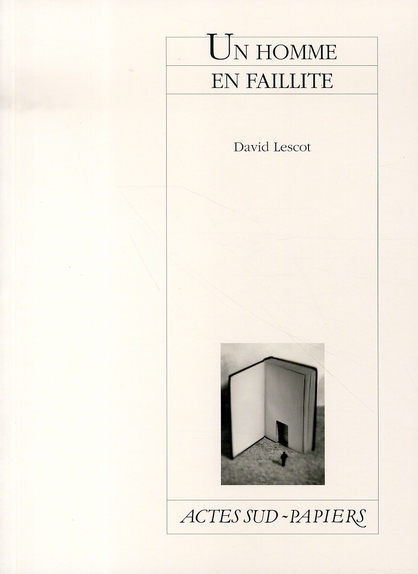 UN HOMME
EN FAILLITE

David Lescot

ACTES SUD - PAPIERS